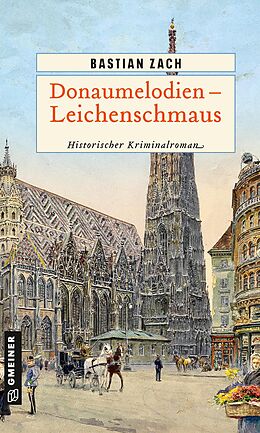 BASTIAN ZACH

Donaumelodien – Leichenschmaus

Historischer Kriminalroman

GMEINER